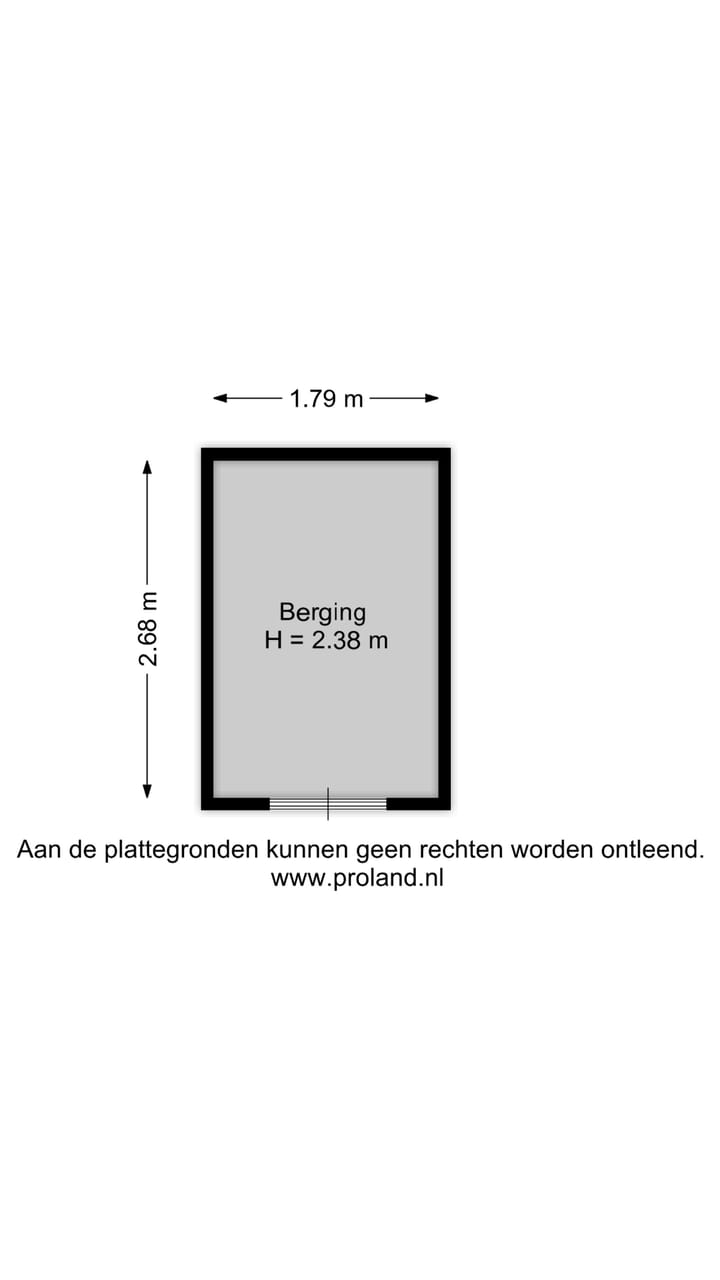 1.79 m

2.68 m

Berging
H = 2.38 m

Aan de plattegronden kunnen geen rechten worden ontleend.
www.proland.nl